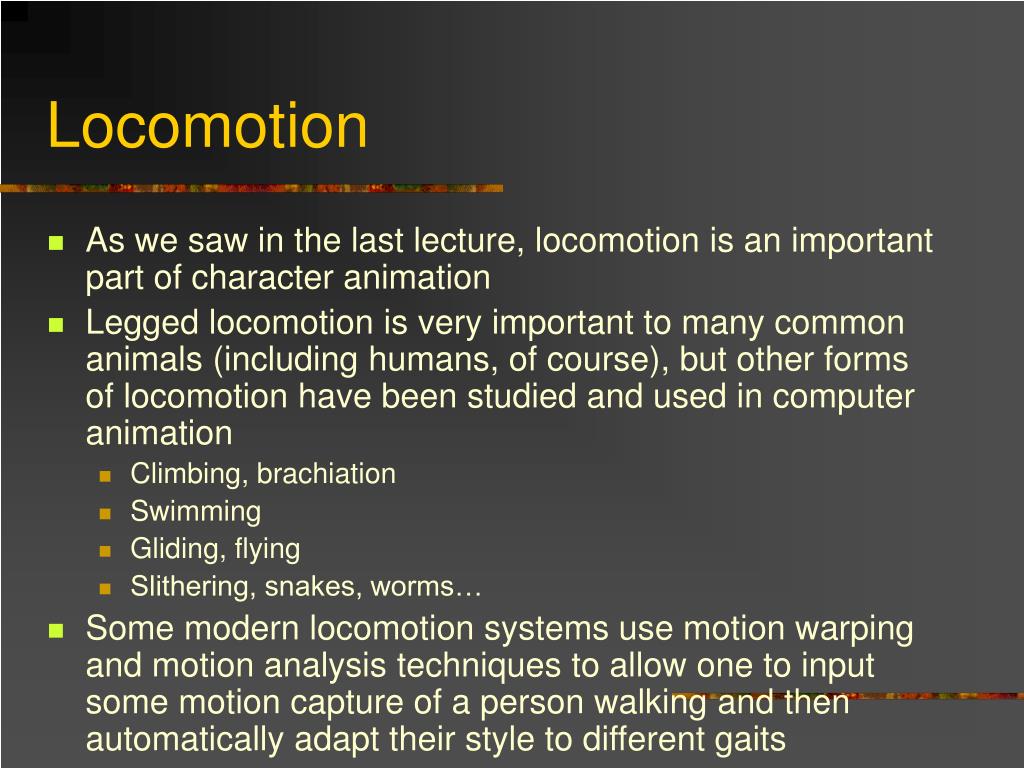 Locomotion

- As we saw in the last lecture, locomotion is an important part of character animation
- Legged locomotion is very important to many common animals (including humans, of course), but other forms of locomotion have been studied and used in computer animation
  - Climbing, brachiation
  - Swimming
  - Gliding, flying
  - Slithering, snakes, worms…
- Some modern locomotion systems use motion warping and motion analysis techniques to allow one to input some motion capture of a person walking and then automatically adapt their style to different gaits